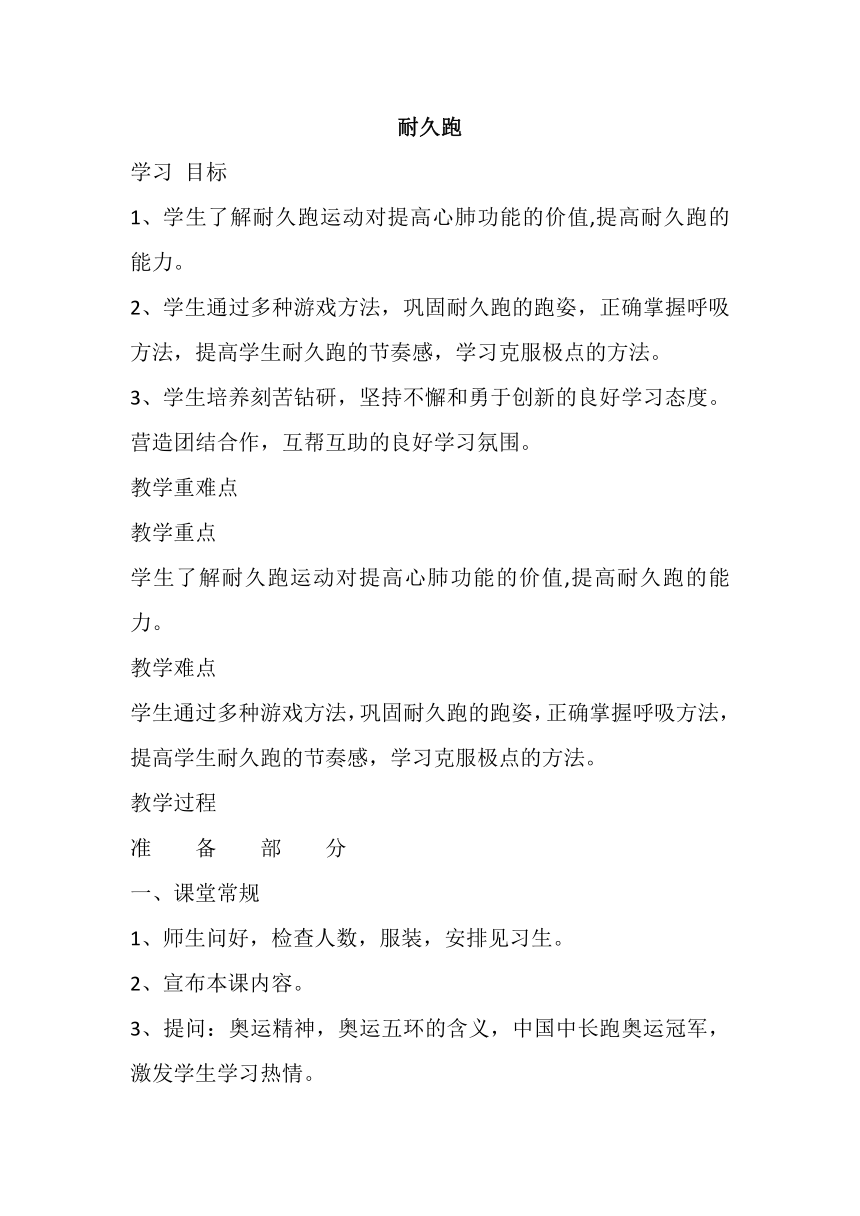 耐久跑

学习 目标

1、学生了解耐久跑运动对提高心肺功能的价值,提高耐久跑的能力。

2、学生通过多种游戏方法，巩固耐久跑的跑姿，正确掌握呼吸方法，提高学生耐久跑的节奏感，学习克服极点的方法。

3、学生培养刻苦钻研，坚持不懈和勇于创新的良好学习态度。营造团结合作，互帮互助的良好学习氛围。

教学重难点

教学重点

学生了解耐久跑运动对提高心肺功能的价值,提高耐久跑的能力。

教学难点

学生通过多种游戏方法，巩固耐久跑的跑姿，正确掌握呼吸方法，提高学生耐久跑的节奏感，学习克服极点的方法。

教学过程

准 备 部 分

一、课堂常规

1、师生问好，检查人数，服装，安排见习生。

2、宣布本课内容。

3、提问：奥运精神，奥运五环的含义，中国中长跑奥运冠军，激发学生学习热情。